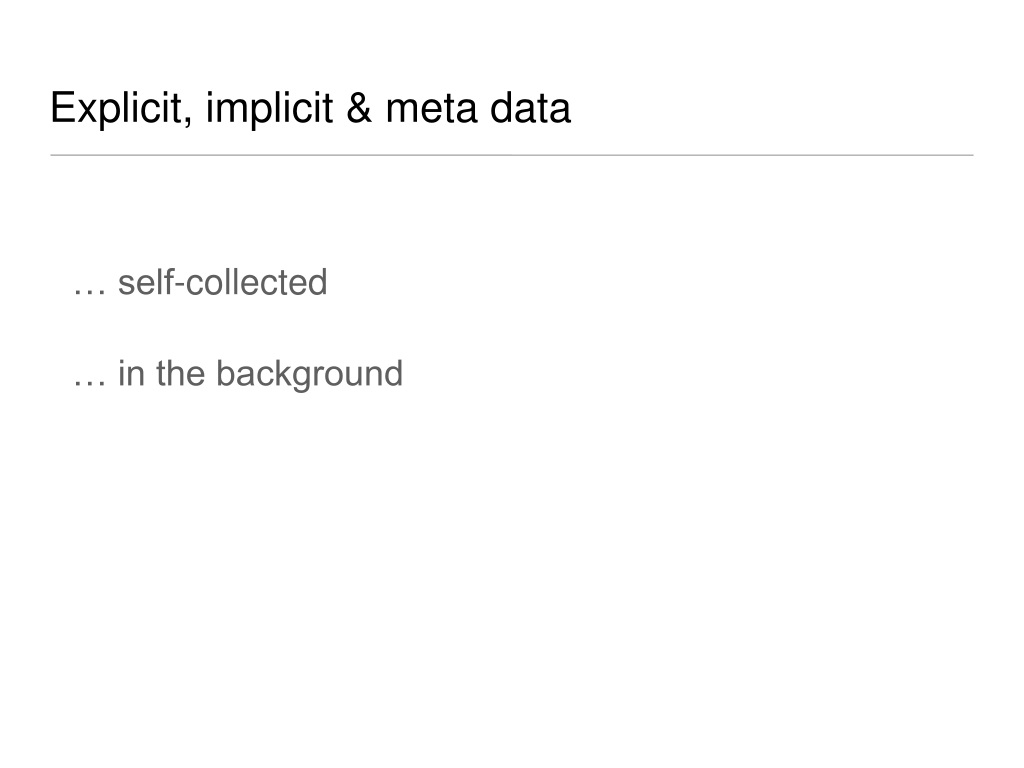 Explicit, implicit & meta data

… self-collected

… in the background